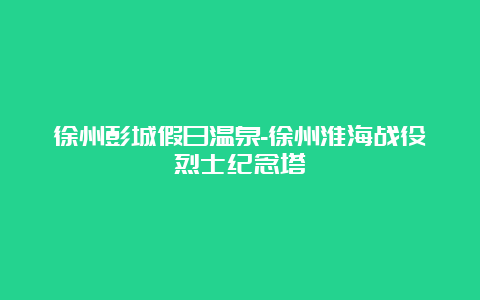 徐州彭城假日温泉-徐州淮海战役烈士纪念塔